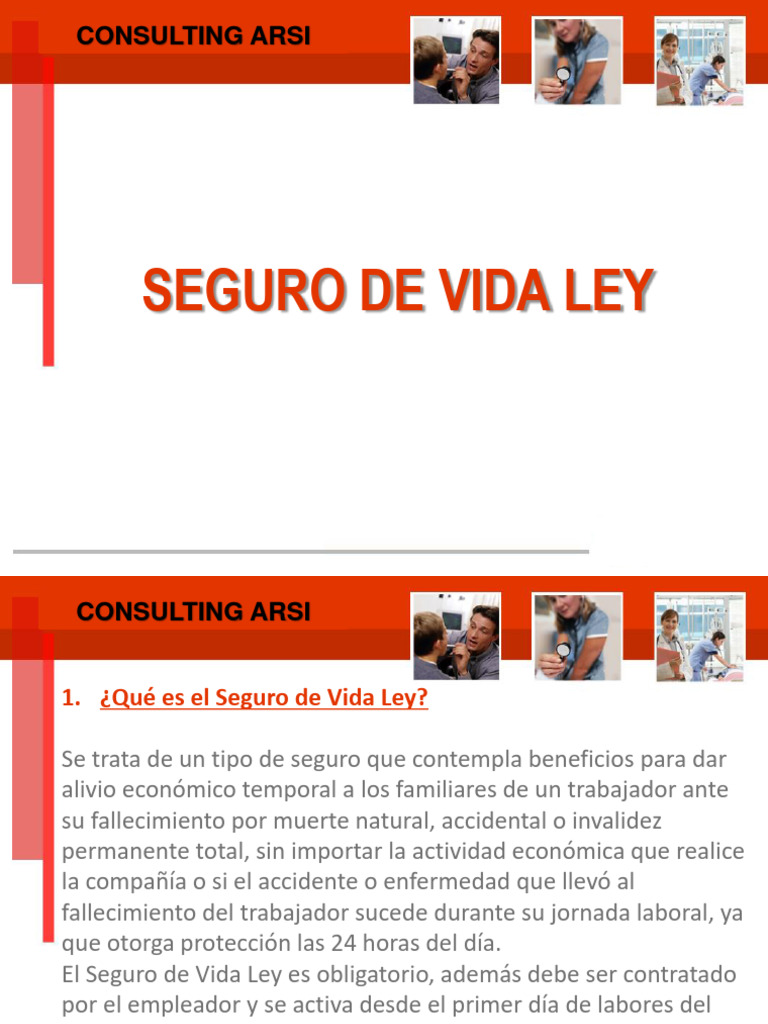 CONSULTING ARSI

SEGURO DE VIDA LEY

CONSULTING ARSI

1. ¿Qué es el Seguro de Vida Ley?

Se trata de un tipo de seguro que contempla beneficios para dar alivio económico temporal a los familiares de un trabajador ante su fallecimiento por muerte natural, accidental o invalidez permanente total, sin importar la actividad económica que realice la compañía o si el accidente o enfermedad que llevó al fallecimiento del trabajador sucede durante su jornada laboral, ya que otorga protección las 24 horas del día.
El Seguro de Vida Ley es obligatorio, además debe ser contratado por el empleador y se activa desde el primer día de labores del